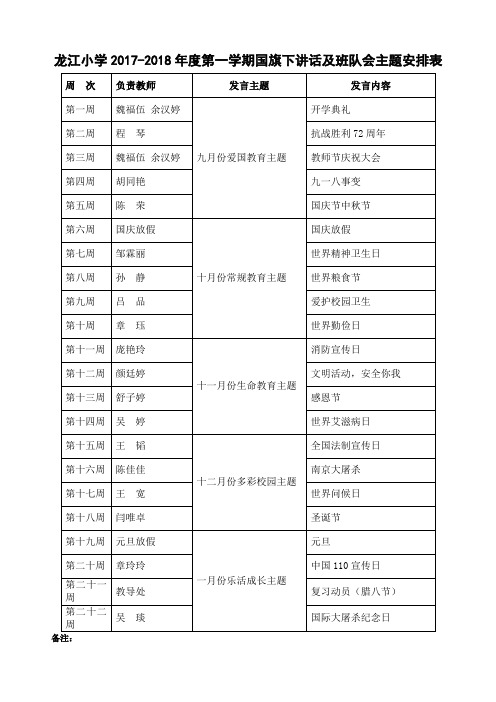 龙江小学 2017-2018 年度第一学期国旗下讲话及班队会主题安排表

| 周　次 | 负责教师 | 发言主题 | 发言内容 |
|---|---|---|---|
| 第一周 | 魏福伍　余汉婷 | 九月份爱国教育主题 | 开学典礼 |
| 第二周 | 程　琴 | | 抗战胜利 72 周年 |
| 第三周 | 魏福伍　余汉婷 | | 教师节庆祝大会 |
| 第四周 | 胡同艳 | | 九一八事变 |
| 第五周 | 陈　荣 | | 国庆节中秋节 |
| 第六周 | 国庆放假 | 十月份常规教育主题 | 国庆放假 |
| 第七周 | 邹霖丽 | | 世界精神卫生日 |
| 第八周 | 孙　静 | | 世界粮食节 |
| 第九周 | 吕　品 | | 爱护校园卫生 |
| 第十周 | 章　珏 | | 世界勤俭日 |
| 第十一周 | 庞艳玲 | 十一月份生命教育主题 | 消防宣传日 |
| 第十二周 | 颜廷婷 | | 文明活动，安全你我 |
| 第十三周 | 舒子婷 | | 感恩节 |
| 第十四周 | 吴　婷 | | 世界艾滋病日 |
| 第十五周 | 王　韬 | 十二月份多彩校园主题 | 全国法制宣传日 |
| 第十六周 | 陈佳佳 | | 南京大屠杀 |
| 第十七周 | 王　宽 | | 世界问候日 |
| 第十八周 | 闫唯卓 | | 圣诞节 |
| 第十九周 | 元旦放假 | 一月份乐活成长主题 | 元旦 |
| 第二十周 | 章玲玲 | | 中国 110 宣传日 |
| 第二十一周 | 教导处 | | 复习动员（腊八节） |
| 第二十二周 | 吴　瑛 | | 国际大屠杀纪念日 |

备注：